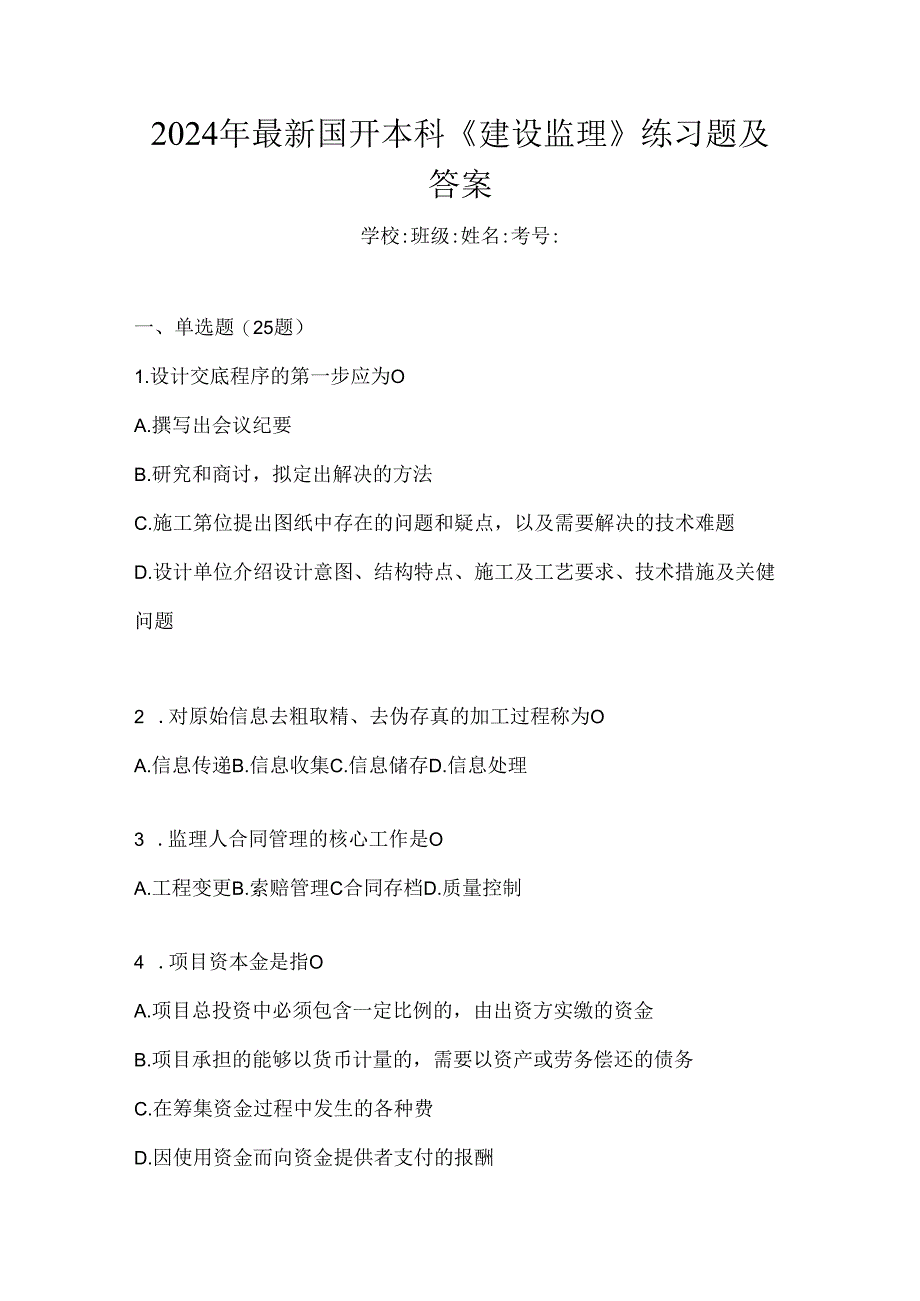 2024年最新国开本科《建设监理》练习题及答案

学校:班级:姓名:考号:

一、单选题（25题）

1.设计交底程序的第一步应为O

A.撰写出会议纪要

B.研究和商讨，拟定出解决的方法

C.施工第位提出图纸中存在的问题和疑点，以及需要解决的技术难题

D.设计单位介绍设计意图、结构特点、施工及工艺要求、技术措施及关键问题

2 .对原始信息去粗取精、去伪存真的加工过程称为O

A.信息传递B.信息收集C.信息储存D.信息处理

3 .监理人合同管理的核心工作是O

A.工程变更B.索赔管理C合同存档D.质量控制

4 .项目资本金是指O

A.项目总投资中必须包含一定比例的，由出资方实缴的资金

B.项目承担的能够以货币计量的，需要以资产或劳务偿还的债务

C.在筹集资金过程中发生的各种费

D.因使用资金而向资金提供者支付的报酬